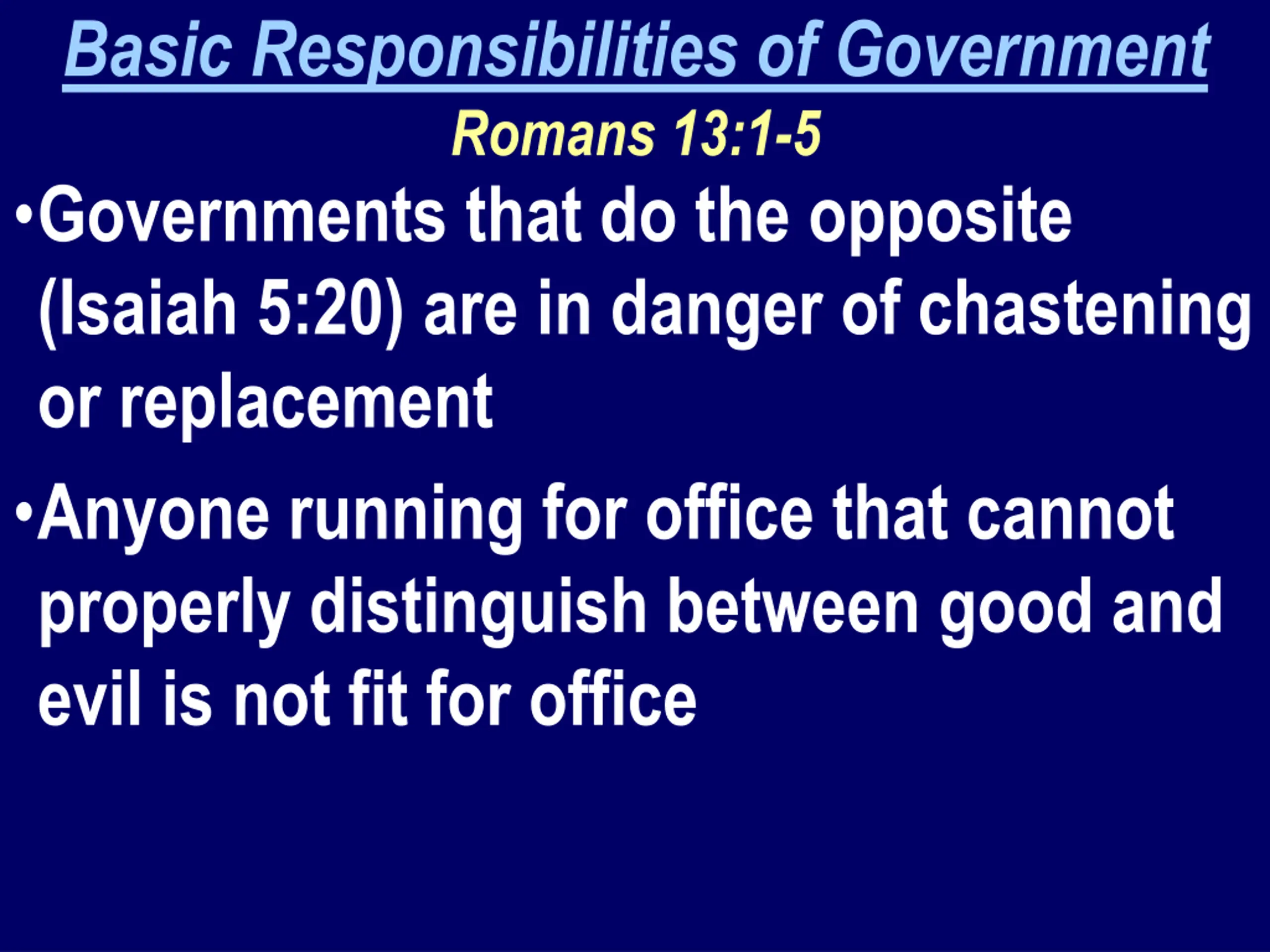 Basic Responsibilities of Government

Romans 13:1-5

•Governments that do the opposite (Isaiah 5:20) are in danger of chastening or replacement

•Anyone running for office that cannot properly distinguish between good and evil is not fit for office